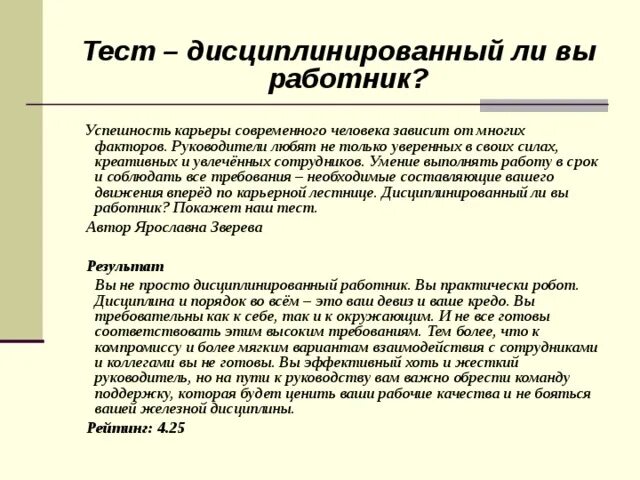 Тест – дисциплинированный ли вы работник?

Успешность карьеры современного человека зависит от многих факторов. Руководители любят не только уверенных в своих силах, креативных и увлечённых сотрудников. Умение выполнять работу в срок и соблюдать все требования – необходимые составляющие вашего движения вперёд по карьерной лестнице. Дисциплинированный ли вы работник? Покажет наш тест.

Автор Ярославна Зверева

Результат

Вы не просто дисциплинированный работник. Вы практически робот. Дисциплина и порядок во всём – это ваш девиз и ваше кредо. Вы требовательны как к себе, так и к окружающим. И не все готовы соответствовать этим высоким требованиям. Тем более, что к компромиссу и более мягким вариантам взаимодействия с сотрудниками и коллегами вы не готовы. Вы эффективный хоть и жесткий руководитель, но на пути к руководству вам важно обрести команду поддержку, которая будет ценить ваши рабочие качества и не бояться вашей железной дисциплины.

Рейтинг: 4.25